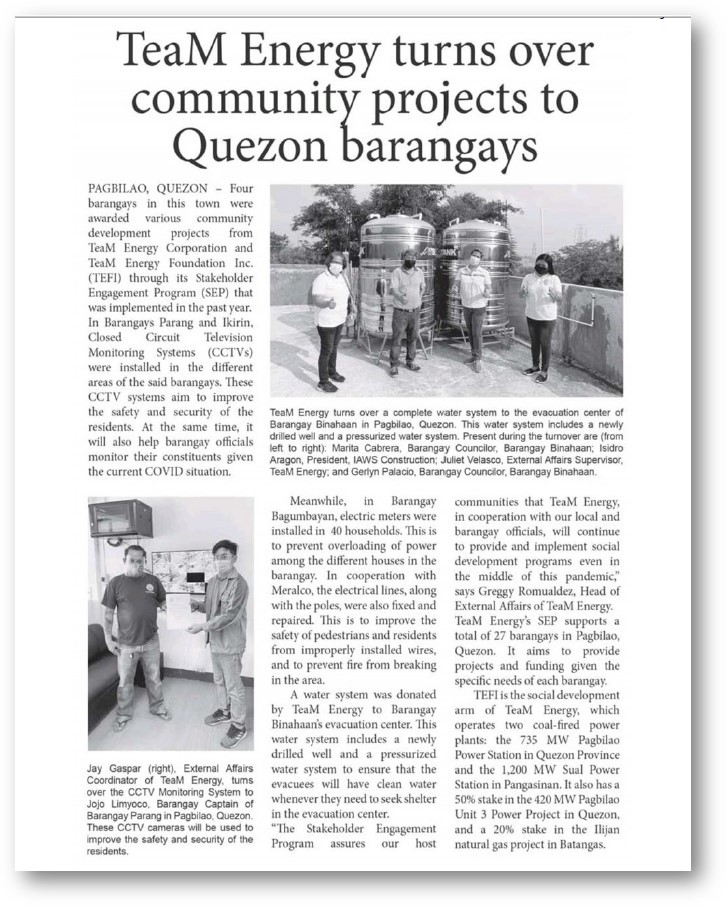 TeaM Energy turns over community projects to Quezon barangays

PAGBILAO, QUEZON – Four barangays in this town were awarded various community development projects from TeaM Energy Corporation and TeaM Energy Foundation Inc. (TEFI) through its Stakeholder Engagement Program (SEP) that was implemented in the past year. In Barangays Parang and Ikirin, Closed Circuit Television Monitoring Systems (CCTVs) were installed in the different areas of the said barangays. These CCTV systems aim to improve the safety and security of the residents. At the same time, it will also help barangay officials monitor their constituents given the current COVID situation.

TeaM Energy turns over a complete water system to the evacuation center of Barangay Binahaan in Pagbilao, Quezon. This water system includes a newly drilled well and a pressurized water system. Present during the turnover are (from left to right): Marita Cabrera, Barangay Councilor, Barangay Binahaan; Isidro Aragon, President, IAWS Construction; Juliet Velasco, External Affairs Supervisor, TeaM Energy; and Gerlyn Palacio, Barangay Councilor, Barangay Binahaan.

Jay Gaspar (right), External Affairs Coordinator of TeaM Energy, turns over the CCTV Monitoring System to Jojo Limyoco, Barangay Captain of Barangay Parang in Pagbilao, Quezon. These CCTV cameras will be used to improve the safety and security of the residents.

Meanwhile, in Barangay Bagumbayan, electric meters were installed in 40 households. This is to prevent overloading of power among the different houses in the barangay. In cooperation with Meralco, the electrical lines, along with the poles, were also fixed and repaired. This is to improve the safety of pedestrians and residents from improperly installed wires, and to prevent fire from breaking in the area.

A water system was donated by TeaM Energy to Barangay Binahaan's evacuation center. This water system includes a newly drilled well and a pressurized water system to ensure that the evacuees will have clean water whenever they need to seek shelter in the evacuation center.

"The Stakeholder Engagement Program assures our host communities that TeaM Energy, in cooperation with our local and barangay officials, will continue to provide and implement social development programs even in the middle of this pandemic," says Greggy Romualdez, Head of External Affairs of TeaM Energy.

TeaM Energy's SEP supports a total of 27 barangays in Pagbilao, Quezon. It aims to provide projects and funding given the specific needs of each barangay.

TEFI is the social development arm of TeaM Energy, which operates two coal-fired power plants: the 735 MW Pagbilao Power Station in Quezon Province and the 1,200 MW Sual Power Station in Pangasinan. It also has a 50% stake in the 420 MW Pagbilao Unit 3 Power Project in Quezon, and a 20% stake in the Ilijan natural gas project in Batangas.